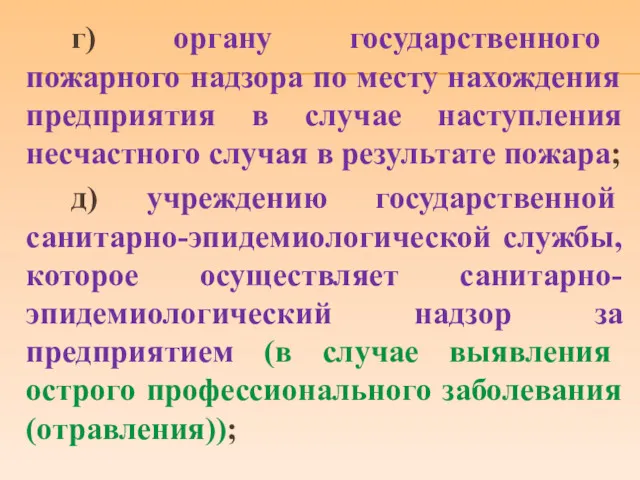 г) органу государственного пожарного надзора по месту нахождения предприятия в случае наступления несчастного случая в результате пожара;

д) учреждению государственной санитарно-эпидемиологической службы, которое осуществляет санитарно-эпидемиологический надзор за предприятием (в случае выявления острого профессионального заболевания (отравления));